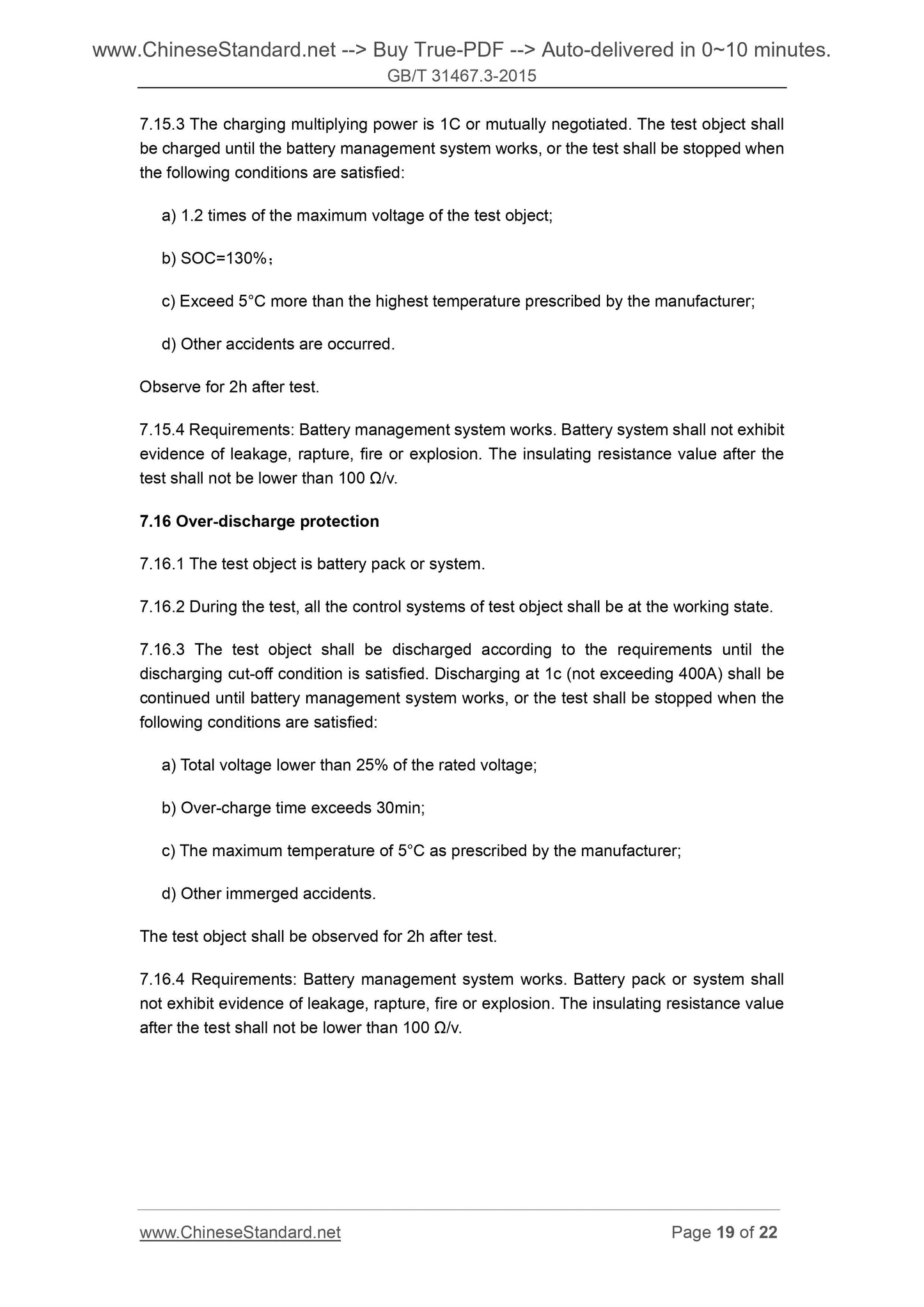 www.ChineseStandard.net --> Buy True-PDF --> Auto-delivered in 0~10 minutes.
GB/T 31467.3-2015

7.15.3 The charging multiplying power is 1C or mutually negotiated. The test object shall be charged until the battery management system works, or the test shall be stopped when the following conditions are satisfied:

a) 1.2 times of the maximum voltage of the test object;

b) SOC=130%；

c) Exceed 5°C more than the highest temperature prescribed by the manufacturer;

d) Other accidents are occurred.

Observe for 2h after test.

7.15.4 Requirements: Battery management system works. Battery system shall not exhibit evidence of leakage, rapture, fire or explosion. The insulating resistance value after the test shall not be lower than 100 Ω/v.

7.16 Over-discharge protection

7.16.1 The test object is battery pack or system.

7.16.2 During the test, all the control systems of test object shall be at the working state.

7.16.3 The test object shall be discharged according to the requirements until the discharging cut-off condition is satisfied. Discharging at 1c (not exceeding 400A) shall be continued until battery management system works, or the test shall be stopped when the following conditions are satisfied:

a) Total voltage lower than 25% of the rated voltage;

b) Over-charge time exceeds 30min;

c) The maximum temperature of 5°C as prescribed by the manufacturer;

d) Other immerged accidents.

The test object shall be observed for 2h after test.

7.16.4 Requirements: Battery management system works. Battery pack or system shall not exhibit evidence of leakage, rapture, fire or explosion. The insulating resistance value after the test shall not be lower than 100 Ω/v.

www.ChineseStandard.net Page 19 of 22